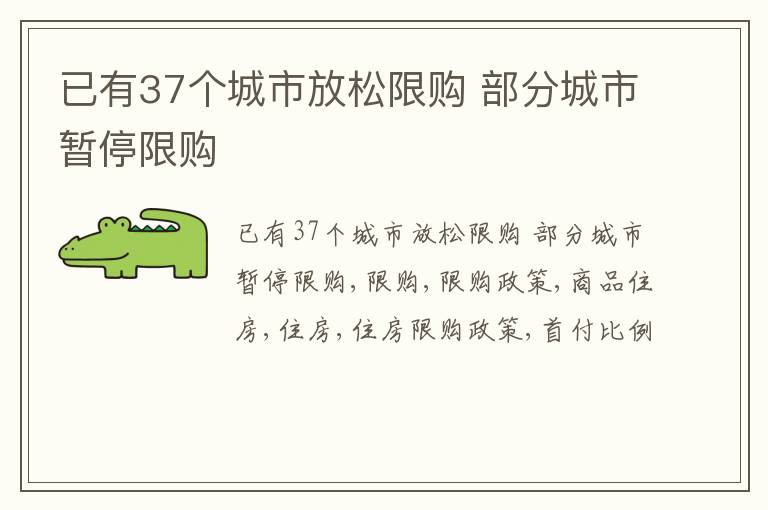 已有37个城市放松限购 部分城市暂停限购

已有37个城市放松限购 部分城市暂停限购，限购，限购政策，商品住房，住房，住房限购政策，首付比例